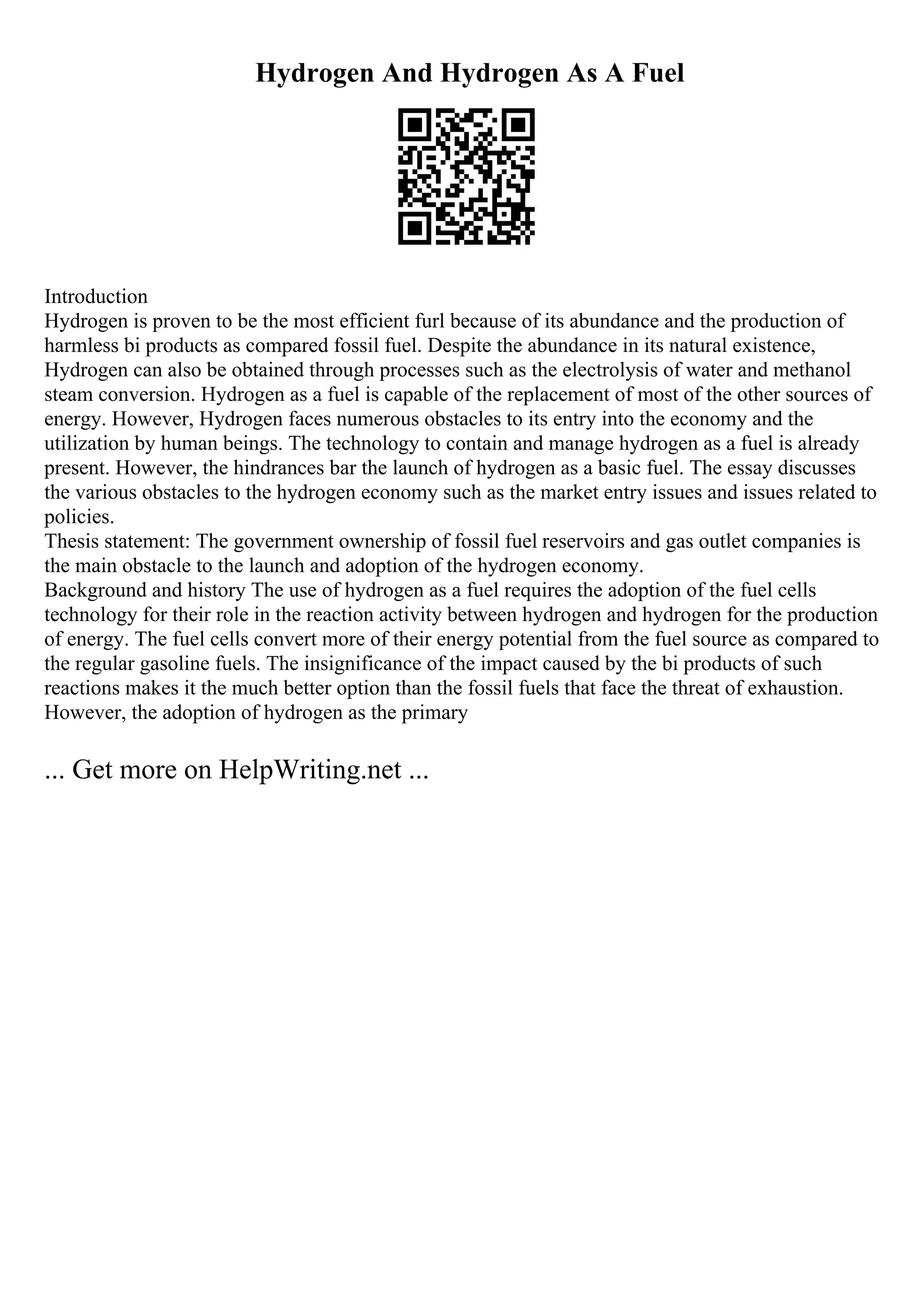 Hydrogen And Hydrogen As A Fuel

Introduction
Hydrogen is proven to be the most efficient furl because of its abundance and the production of harmless bi products as compared fossil fuel. Despite the abundance in its natural existence, Hydrogen can also be obtained through processes such as the electrolysis of water and methanol steam conversion. Hydrogen as a fuel is capable of the replacement of most of the other sources of energy. However, Hydrogen faces numerous obstacles to its entry into the economy and the utilization by human beings. The technology to contain and manage hydrogen as a fuel is already present. However, the hindrances bar the launch of hydrogen as a basic fuel. The essay discusses the various obstacles to the hydrogen economy such as the market entry issues and issues related to policies.
Thesis statement: The government ownership of fossil fuel reservoirs and gas outlet companies is the main obstacle to the launch and adoption of the hydrogen economy.
Background and history The use of hydrogen as a fuel requires the adoption of the fuel cells technology for their role in the reaction activity between hydrogen and hydrogen for the production of energy. The fuel cells convert more of their energy potential from the fuel source as compared to the regular gasoline fuels. The insignificance of the impact caused by the bi products of such reactions makes it the much better option than the fossil fuels that face the threat of exhaustion. However, the adoption of hydrogen as the primary

... Get more on HelpWriting.net ...